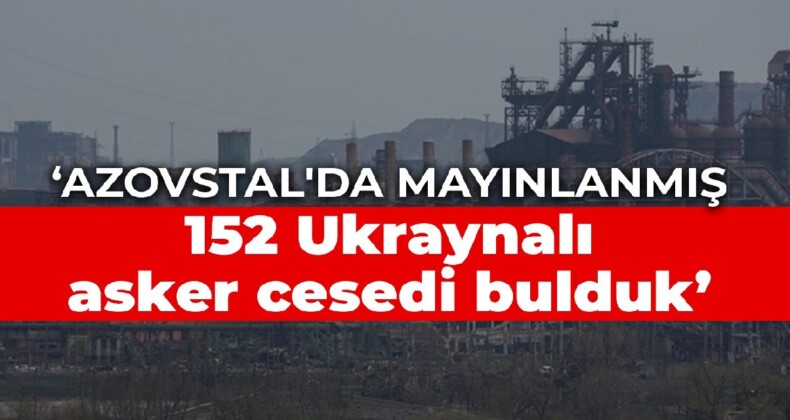 ‘AZOVSTAL'DA MAYINLANMIŞ
152 Ukraynalı asker cesedi bulduk’